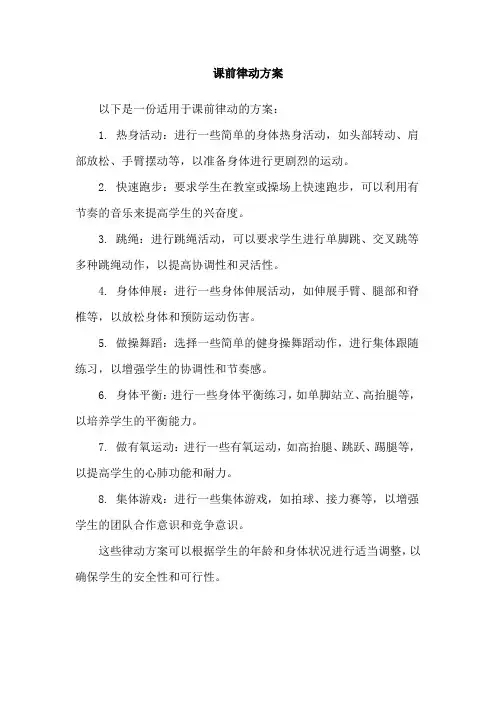 课前律动方案

以下是一份适用于课前律动的方案：

1. 热身活动：进行一些简单的身体热身活动，如头部转动、肩部放松、手臂摆动等，以准备身体进行更剧烈的运动。

2. 快速跑步：要求学生在教室或操场上快速跑步，可以利用有节奏的音乐来提高学生的兴奋度。

3. 跳绳：进行跳绳活动，可以要求学生进行单脚跳、交叉跳等多种跳绳动作，以提高协调性和灵活性。

4. 身体伸展：进行一些身体伸展活动，如伸展手臂、腿部和脊椎等，以放松身体和预防运动伤害。

5. 做操舞蹈：选择一些简单的健身操舞蹈动作，进行集体跟随练习，以增强学生的协调性和节奏感。

6. 身体平衡：进行一些身体平衡练习，如单脚站立、高抬腿等，以培养学生的平衡能力。

7. 做有氧运动：进行一些有氧运动，如高抬腿、跳跃、踢腿等，以提高学生的心肺功能和耐力。

8. 集体游戏：进行一些集体游戏，如拍球、接力赛等，以增强学生的团队合作意识和竞争意识。

这些律动方案可以根据学生的年龄和身体状况进行适当调整，以确保学生的安全性和可行性。